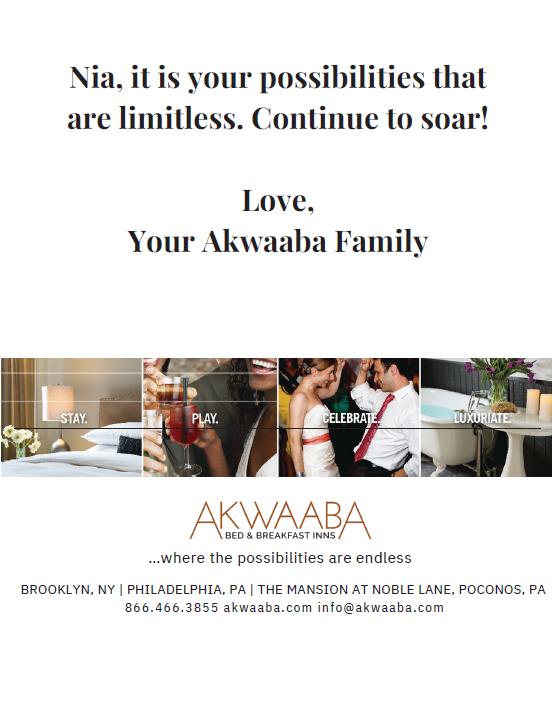 Nia, it is your possibilities that are limitless. Continue to soar!

Love,
Your Akwaaba Family

STAY.

PLAY.

CELEBRATE.

LUXURIATE.

AKWAABA
BED & BREAKFAST INNS

...where the possibilities are endless

BROOKLYN, NY | PHILADELPHIA, PA | THE MANSION AT NOBLE LANE, POCONOS, PA
866.466.3855 akwaaba.com info@akwaaba.com